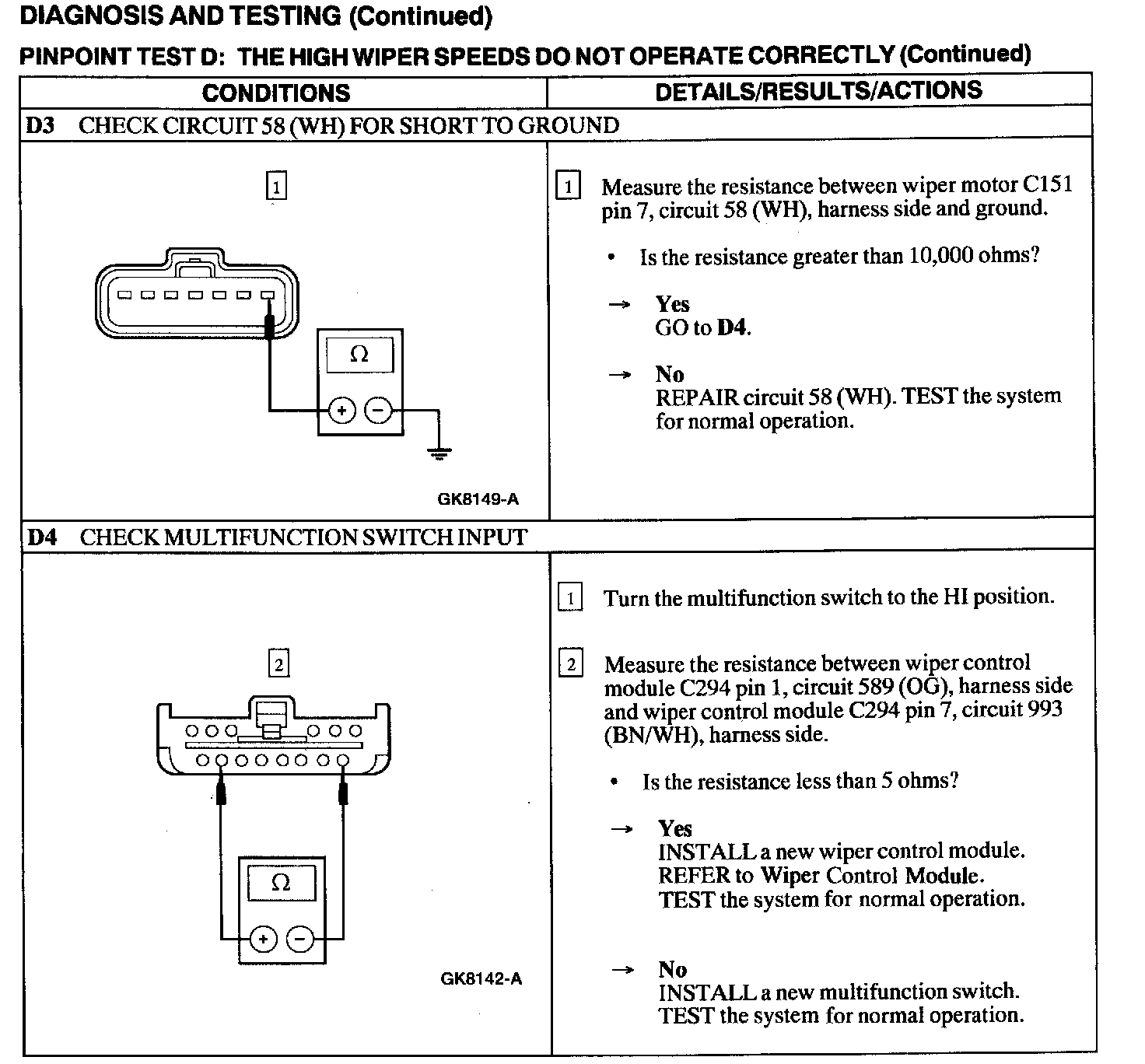 DIAGNOSIS AND TESTING (Continued)

PINPOINT TEST D: THE HIGH WIPER SPEEDS DO NOT OPERATE CORRECTLY (Continued)

| CONDITIONS | DETAILS/RESULTS/ACTIONS |
|---|---|
| D3 CHECK CIRCUIT 58 (WH) FOR SHORT TO GROUND | |
| 1 $\Omega$ + − GK8149-A | 1 Measure the resistance between wiper motor C151 pin 7, circuit 58 (WH), harness side and ground. • Is the resistance greater than 10,000 ohms? → Yes GO to D4. → No REPAIR circuit 58 (WH). TEST the system for normal operation. |
| D4 CHECK MULTIFUNCTION SWITCH INPUT | |
| 2 $\Omega$ + − GK8142-A | 1 Turn the multifunction switch to the HI position. 2 Measure the resistance between wiper control module C294 pin 1, circuit 589 (OG), harness side and wiper control module C294 pin 7, circuit 993 (BN/WH), harness side. • Is the resistance less than 5 ohms? → Yes INSTALL a new wiper control module. REFER to Wiper Control Module. TEST the system for normal operation. → No INSTALL a new multifunction switch. TEST the system for normal operation. |